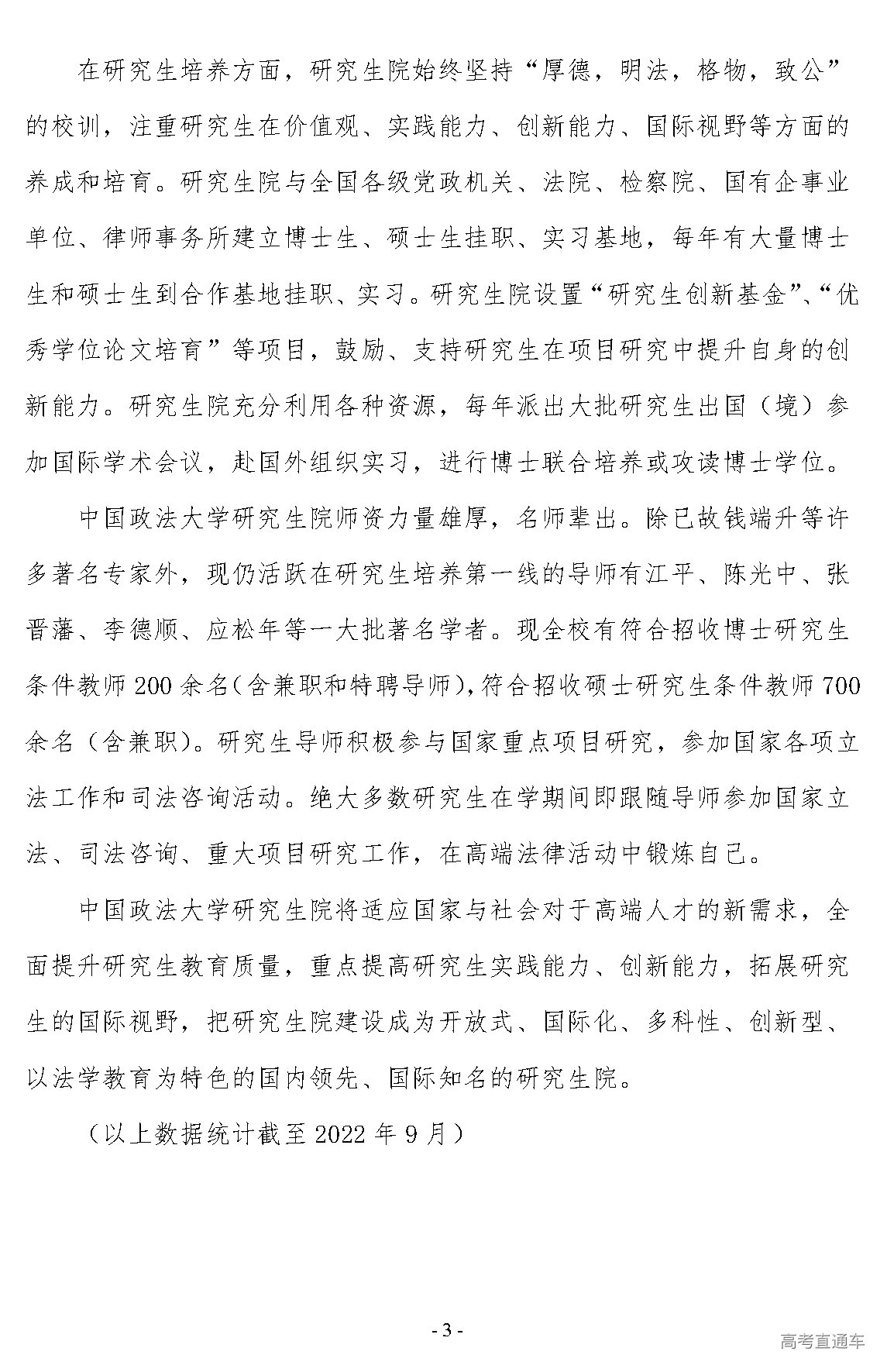 在研究生培养方面，研究生院始终坚持“厚德，明法，格物，致公”的校训，注重研究生在价值观、实践能力、创新能力、国际视野等方面的养成和培育。研究生院与全国各级党政机关、法院、检察院、国有企事业单位、律师事务所建立博士生、硕士生挂职、实习基地，每年有大量博士生和硕士生到合作基地挂职、实习。研究生院设置“研究生创新基金”、“优秀学位论文培育”等项目，鼓励、支持研究生在项目研究中提升自身的创新能力。研究生院充分利用各种资源，每年派出大批研究生出国（境）参加国际学术会议，赴国外组织实习，进行博士联合培养或攻读博士学位。

中国政法大学研究生院师资力量雄厚，名师辈出。除已故钱端升等许多著名专家外，现仍活跃在研究生培养第一线的导师有江平、陈光中、张晋藩、李德顺、应松年等一大批著名学者。现全校有符合招收博士研究生条件教师200余名(含兼职和特聘导师),符合招收硕士研究生条件教师700余名（含兼职)。研究生导师积极参与国家重点项目研究，参加国家各项立法工作和司法咨询活动。绝大多数研究生在学期间即跟随导师参加国家立法、司法咨询、重大项目研究工作，在高端法律活动中锻炼自己。

中国政法大学研究生院将适应国家与社会对于高端人才的新需求，全面提升研究生教育质量，重点提高研究生实践能力、创新能力，拓展研究生的国际视野，把研究生院建设成为开放式、国际化、多科性、创新型、以法学教育为特色的国内领先、国际知名的研究生院。

（以上数据统计截至2022年9月）

- 3 -

高考直通车